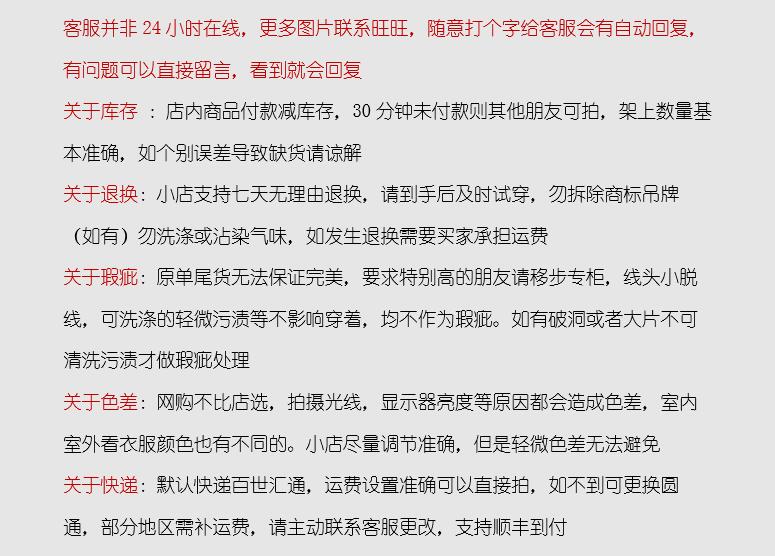 客服并非 24 小时在线，更多图片联系旺旺，随意打个字给客服会有自动回复，有问题可以直接留言，看到就会回复

关于库存 ：店内商品付款减库存，30 分钟未付款则其他朋友可拍，架上数量基本准确，如个别误差导致缺货请谅解

关于退换：小店支持七天无理由退换，请到手后及时试穿，勿拆除商标吊牌（如有）勿洗涤或沾染气味，如发生退换需要买家承担运费

关于瑕疵：原单尾货无法保证完美，要求特别高的朋友请移步专柜，线头小脱线，可洗涤的轻微污渍等不影响穿着，均不作为瑕疵。如有破洞或者大片不可清洗污渍才做瑕疵处理

关于色差：网购不比店选，拍摄光线，显示器亮度等原因都会造成色差，室内室外看衣服颜色也有不同的。小店尽量调节准确，但是轻微色差无法避免

关于快递：默认快递百世汇通，运费设置准确可以直接拍，如不到可更换圆通，部分地区需补运费，请主动联系客服更改，支持顺丰到付